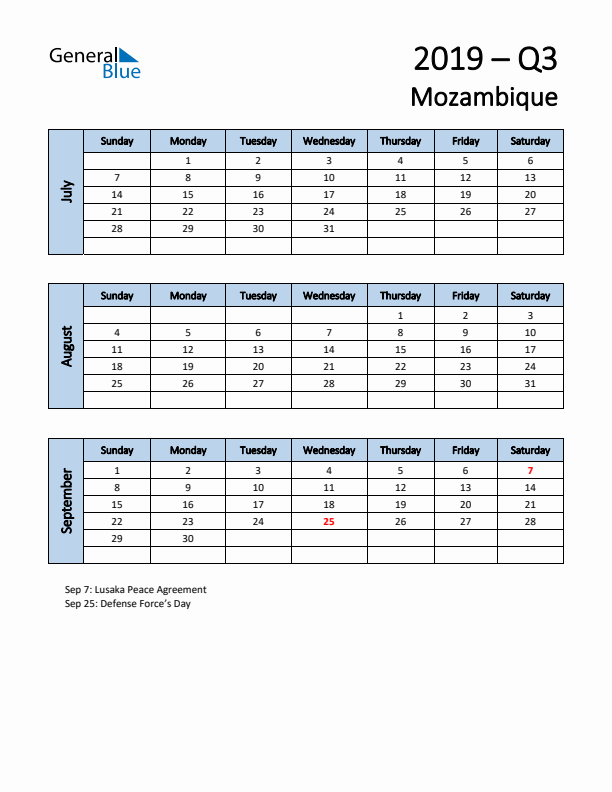 General Blue

2019 – Q3
Mozambique

July

| Sunday | Monday | Tuesday | Wednesday | Thursday | Friday | Saturday |
|---|---|---|---|---|---|---|
| | 1 | 2 | 3 | 4 | 5 | 6 |
| 7 | 8 | 9 | 10 | 11 | 12 | 13 |
| 14 | 15 | 16 | 17 | 18 | 19 | 20 |
| 21 | 22 | 23 | 24 | 25 | 26 | 27 |
| 28 | 29 | 30 | 31 | | | |
| | | | | | | |

August

| Sunday | Monday | Tuesday | Wednesday | Thursday | Friday | Saturday |
|---|---|---|---|---|---|---|
| | | | | 1 | 2 | 3 |
| 4 | 5 | 6 | 7 | 8 | 9 | 10 |
| 11 | 12 | 13 | 14 | 15 | 16 | 17 |
| 18 | 19 | 20 | 21 | 22 | 23 | 24 |
| 25 | 26 | 27 | 28 | 29 | 30 | 31 |
| | | | | | | |

September

| Sunday | Monday | Tuesday | Wednesday | Thursday | Friday | Saturday |
|---|---|---|---|---|---|---|
| 1 | 2 | 3 | 4 | 5 | 6 | 7 |
| 8 | 9 | 10 | 11 | 12 | 13 | 14 |
| 15 | 16 | 17 | 18 | 19 | 20 | 21 |
| 22 | 23 | 24 | 25 | 26 | 27 | 28 |
| 29 | 30 | | | | | |
| | | | | | | |

Sep 7: Lusaka Peace Agreement
Sep 25: Defense Force's Day